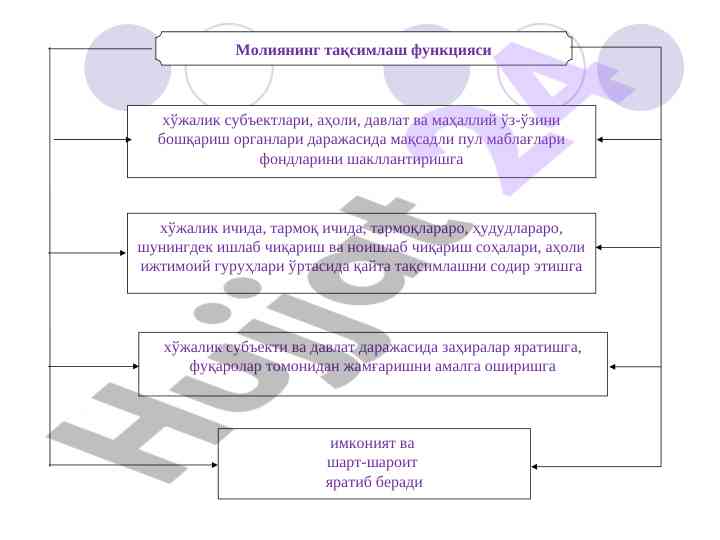 Молиянинг тақсимлаш функцияси

хўжалик субъектлари, аҳоли, давлат ва маҳаллий ўз-ўзини бошқариш органлари даражасида мақсадли пул маблағлари фондларини шакллантиришга

хўжалик ичида, тармоқ ичида, тармоқлараро, ҳудудлараро, шунингдек ишлаб чиқариш ва ноишлаб чиқариш соҳалари, аҳоли ижтимоий гуруҳлари ўртасида қайта тақсимлашни содир этишга

хўжалик субъекти ва давлат даражасида заҳиралар яратишга, фуқаролар томонидан жамғаришни амалга оширишга

имконият ва шарт-шароит яратиб беради

Hujjat 24